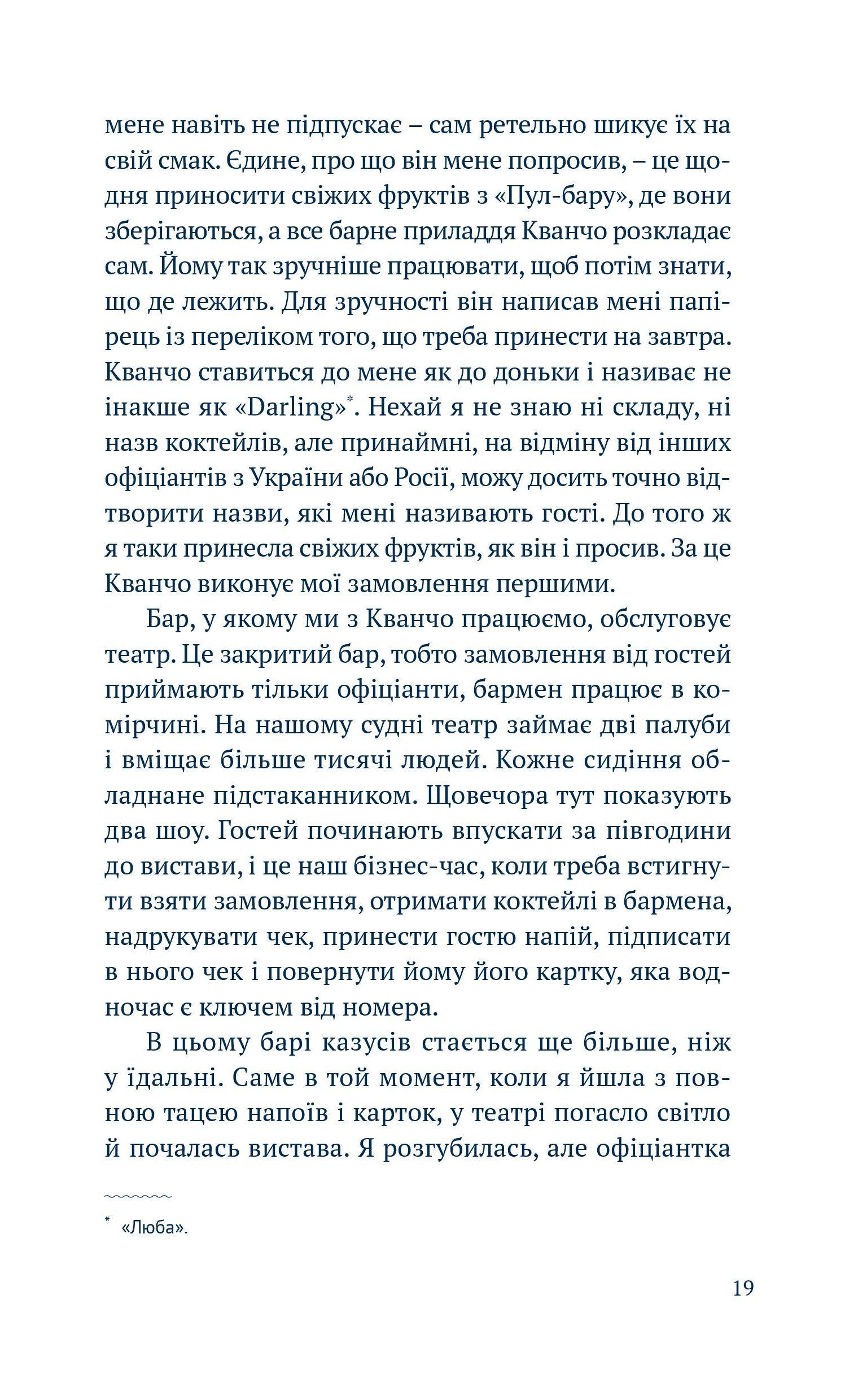 мене навіть не підпускає – сам ретельно шикує їх на свій смак. Єдине, про що він мене попросив, – це щодня приносити свіжих фруктів з «Пул-бару», де вони зберігаються, а все барне приладдя Кванчо розкладає сам. Йому так зручніше працювати, щоб потім знати, що де лежить. Для зручності він написав мені папірець із переліком того, що треба принести на завтра. Кванчо ставиться до мене як до доньки і називає не інакше як «Darling»*. Нехай я не знаю ні складу, ні назв коктейлів, але принаймні, на відміну від інших офіціантів з України або Росії, можу досить точно відтворити назви, які мені називають гості. До того ж я таки принесла свіжих фруктів, як він і просив. За це Кванчо виконує мої замовлення першими.

Бар, у якому ми з Кванчо працюємо, обслуговує театр. Це закритий бар, тобто замовлення від гостей приймають тільки офіціанти, бармен працює в комірчині. На нашому судні театр займає дві палуби і вміщає більше тисячі людей. Кожне сидіння обладнане підстаканником. Щовечора тут показують два шоу. Гостей починають впускати за півгодини до вистави, і це наш бізнес-час, коли треба встигнути взяти замовлення, отримати коктейлі в бармена, надрукувати чек, принести гостю напій, підписати в нього чек і повернути йому його картку, яка водночас є ключем від номера.

В цьому барі казусів стається ще більше, ніж у їдальні. Саме в той момент, коли я йшла з повною тацею напоїв і карток, у театрі погасло світло й почалась вистава. Я розгубилась, але офіціантка

* «Люба».

19